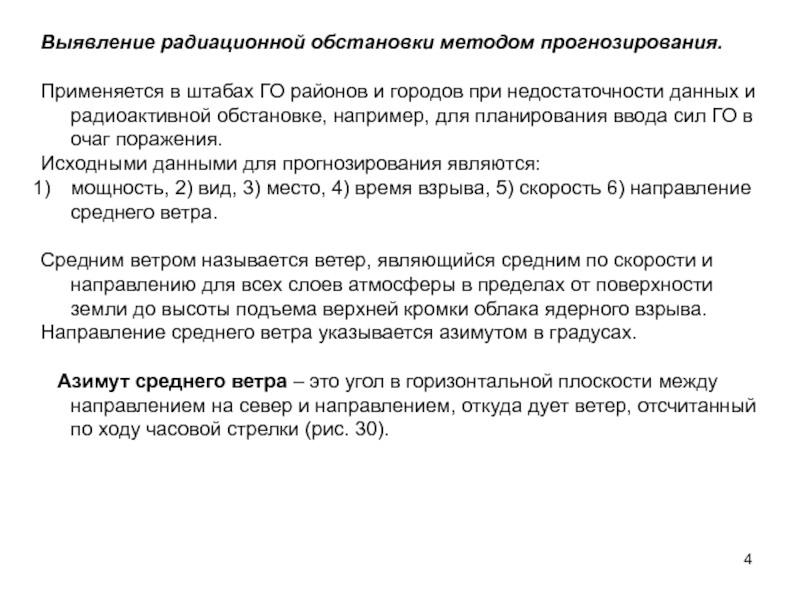 Выявление радиационной обстановки методом прогнозирования.

Применяется в штабах ГО районов и городов при недостаточности данных и радиоактивной обстановке, например, для планирования ввода сил ГО в очаг поражения.
Исходными данными для прогнозирования являются:
1) мощность, 2) вид, 3) место, 4) время взрыва, 5) скорость 6) направление среднего ветра.

Средним ветром называется ветер, являющийся средним по скорости и направлению для всех слоев атмосферы в пределах от поверхности земли до высоты подъема верхней кромки облака ядерного взрыва.
Направление среднего ветра указывается азимутом в градусах.

Азимут среднего ветра – это угол в горизонтальной плоскости между направлением на север и направлением, откуда дует ветер, отсчитанный по ходу часовой стрелки (рис. 30).

4